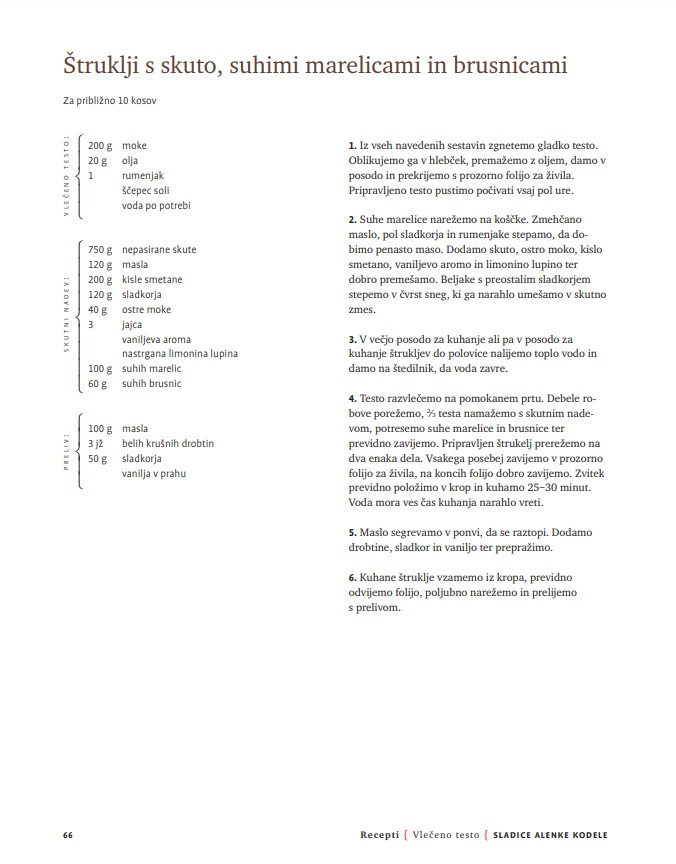 Štruklji s skuto, suhimi marelicami in brusnicami

Za približno 10 kosov

VLEČENO TESTO:
200 g moke
20 g olja
1 rumenjak
ščepec soli
voda po potrebi

SKUTNI NADEV:
750 g nepasirane skute
120 g masla
200 g kisle smetane
120 g sladkorja
40 g ostre moke
3 jajca
vaniljeva aroma
nastrgana limonina lupina
100 g suhih marelic
60 g suhih brusnic

PRELIV:
100 g masla
3 jž belih krušnih drobtin
50 g sladkorja
vanilja v prahu

1. Iz vseh navedenih sestavin zgnetemo gladko testo. Oblikujemo ga v hlebček, premažemo z oljem, damo v posodo in prekrijemo s prozorno folijo za živila. Pripravljeno testo pustimo počivati vsaj pol ure.

2. Suhe marelice narežemo na koščke. Zmehčano maslo, pol sladkorja in rumenjake stepamo, da dobimo penasto maso. Dodamo skuto, ostro moko, kislo smetano, vaniljevo aromo in limonino lupino ter dobro premešamo. Beljake s preostalim sladkorjem stepemo v čvrst sneg, ki ga narahlo umešamo v skutno zmes.

3. V večjo posodo za kuhanje ali pa v posodo za kuhanje štrukljev do polovice nalijemo toplo vodo in damo na štedilnik, da voda zavre.

4. Testo razvlečemo na pomokanem prtu. Debele robove porežemo, ⅔ testa namažemo s skutnim nadevom, potresemo suhe marelice in brusnice ter previdno zavijemo. Pripravljen štrukelj prerežemo na dva enaka dela. Vsakega posebej zavijemo v prozorno folijo za živila, na koncih folijo dobro zavijemo. Zvitek previdno položimo v krop in kuhamo 25–30 minut. Voda mora ves čas kuhanja narahlo vreti.

5. Maslo segrevamo v ponvi, da se raztopi. Dodamo drobtine, sladkor in vaniljo ter prepražimo.

6. Kuhane štruklje vzamemo iz kropa, previdno odvijemo folijo, poljubno narežemo in prelijemo s prelivom.

66

Recepti { Vlečeno testo { SLADICE ALENKE KODELE